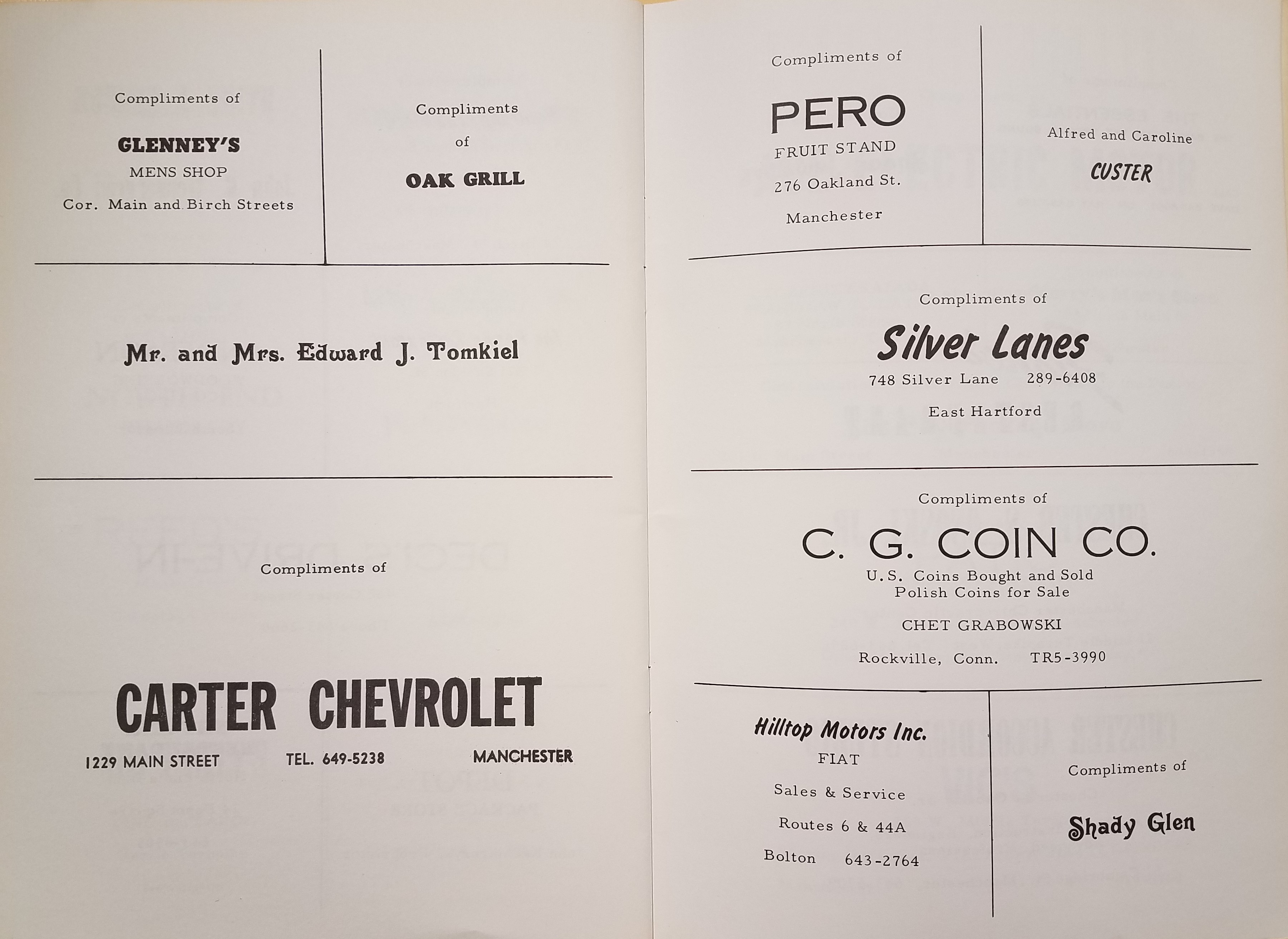 Compliments of

GLENNEY'S

MENS SHOP

Cor. Main and Birch Streets

Compliments

of

OAK GRILL

Mr. and Mrs. Edward J. Tomkiel

Compliments of

CARTER CHEVROLET

1229 MAIN STREET TEL. 649-5238 MANCHESTER

Compliments of

PERO

FRUIT STAND

276 Oakland St.

Manchester

Alfred and Caroline

CUSTER

Compliments of

Silver Lanes

748 Silver Lane 289-6408

East Hartford

Compliments of

C. G. COIN CO.

U.S. Coins Bought and Sold
Polish Coins for Sale

CHET GRABOWSKI

Rockville, Conn. TR5-3990

Hilltop Motors Inc.

FIAT

Sales & Service

Routes 6 & 44A

Bolton 643-2764

Compliments of

Shady Glen